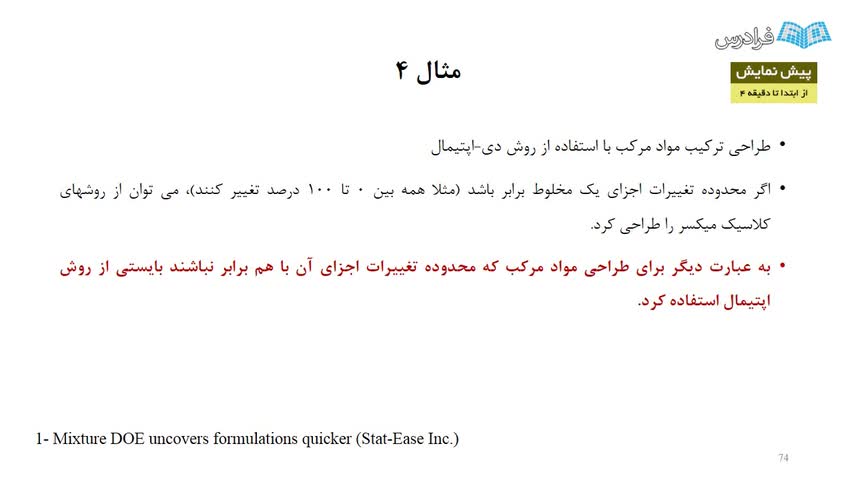 فرادرس

پیش نمایش
از ابتدا تا دقیقه ۴

مثال ۴

• طراحی ترکیب مواد مرکب با استفاده از روش دی-اپتیمال

• اگر محدوده تغییرات اجزای یک مخلوط برابر باشد (مثلا همه بین ۰ تا ۱۰۰ درصد تغییر کنند)، می توان از روشهای کلاسیک میکسر را طراحی کرد.

• به عبارت دیگر برای طراحی مواد مرکب که محدوده تغییرات اجزای آن با هم برابر نباشند بایستی از روش اپتیمال استفاده کرد.

1- Mixture DOE uncovers formulations quicker (Stat-Ease Inc.)

74